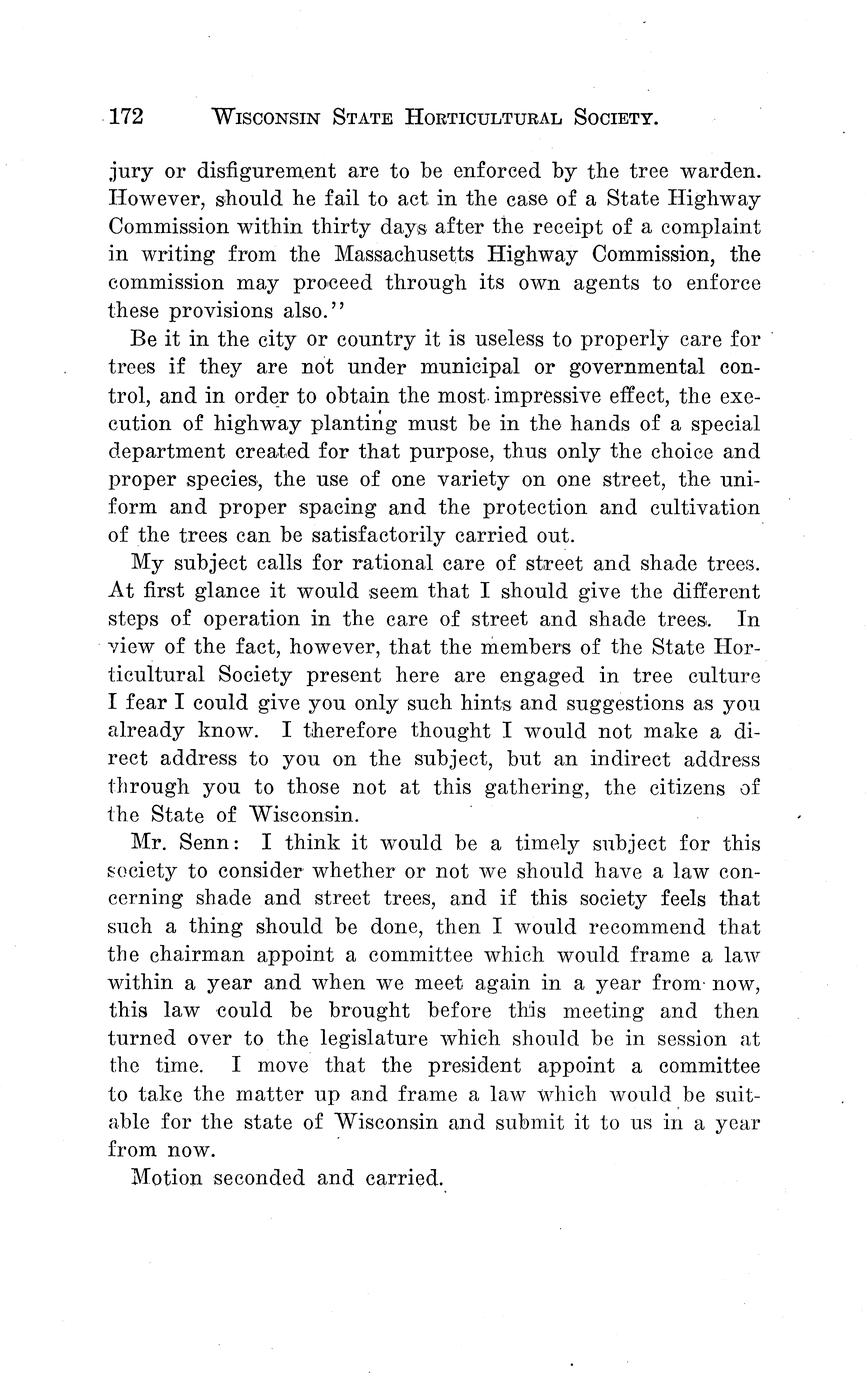 172 WISCONSIN STATE HORTICULTURAL SOCIETY.

jury or disfigurement are to be enforced by the tree warden. However, should he fail to act in the case of a State Highway Commission within thirty days after the receipt of a complaint in writing from the Massachusetts Highway Commission, the commission may proceed through its own agents to enforce these provisions also."

Be it in the city or country it is useless to properly care for trees if they are not under municipal or governmental control, and in order to obtain the most impressive effect, the execution of highway planting must be in the hands of a special department created for that purpose, thus only the choice and proper species, the use of one variety on one street, the uniform and proper spacing and the protection and cultivation of the trees can be satisfactorily carried out.

My subject calls for rational care of street and shade trees. At first glance it would seem that I should give the different steps of operation in the care of street and shade trees. In view of the fact, however, that the members of the State Horticultural Society present here are engaged in tree culture I fear I could give you only such hints and suggestions as you already know. I therefore thought I would not make a direct address to you on the subject, but an indirect address through you to those not at this gathering, the citizens of the State of Wisconsin.

Mr. Senn: I think it would be a timely subject for this society to consider whether or not we should have a law concerning shade and street trees, and if this society feels that such a thing should be done, then I would recommend that the chairman appoint a committee which would frame a law within a year and when we meet again in a year from now, this law could be brought before this meeting and then turned over to the legislature which should be in session at the time. I move that the president appoint a committee to take the matter up and frame a law which would be suitable for the state of Wisconsin and submit it to us in a year from now.

Motion seconded and carried.